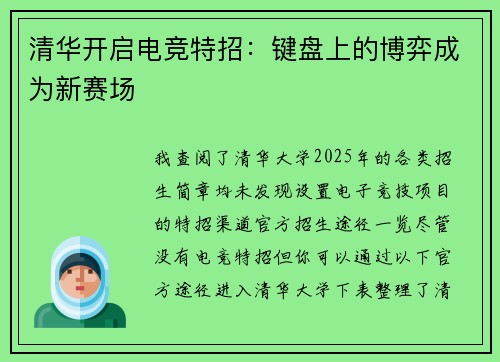 清华开启电竞特招：键盘上的博弈成为新赛场

我查阅了清华大学2025年的各类招生简章均未发现设置电子竞技项目的特招渠道官方招生途径一览尽管没有电竞特招但你可以通过以下官方途径进入清华大学下表整理了清